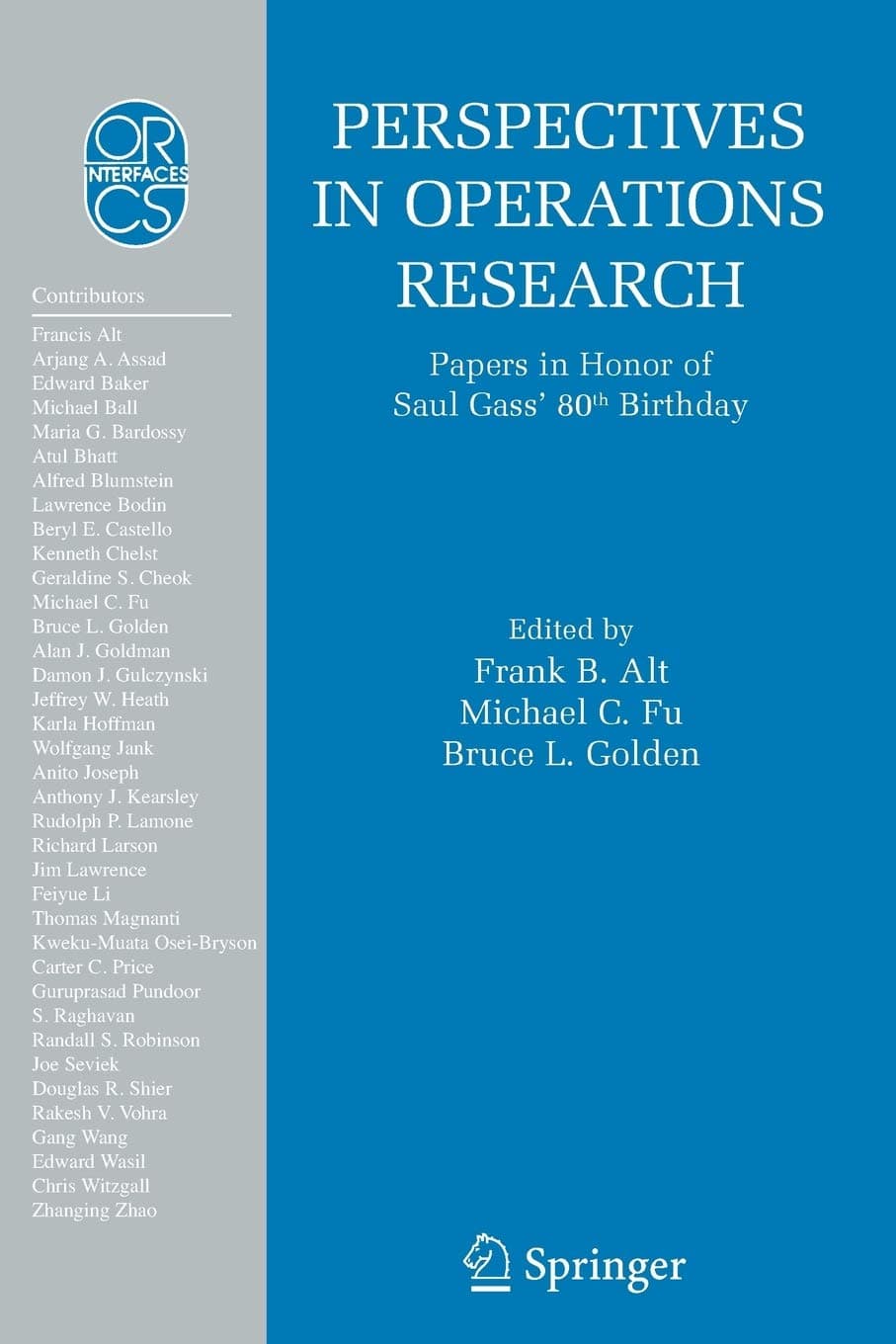 OR
INTERFACES
CS

Contributors

Francis Alt
Arjang A. Assad
Edward Baker
Michael Ball
Maria G. Bardossy
Atul Bhatt
Alfred Blumstein
Lawrence Bodin
Beryl E. Castello
Kenneth Chelst
Geraldine S. Cheok
Michael C. Fu
Bruce L. Golden
Alan J. Goldman
Damon J. Gulczynski
Jeffrey W. Heath
Karla Hoffman
Wolfgang Jank
Anito Joseph
Anthony J. Kearsley
Rudolph P. Lamone
Richard Larson
Jim Lawrence
Feiyue Li
Thomas Magnanti
Kweku-Muata Osei-Bryson
Carter C. Price
Guruprasad Pundoor
S. Raghavan
Randall S. Robinson
Joe Seviek
Douglas R. Shier
Rakesh V. Vohra
Gang Wang
Edward Wasil
Chris Witzgall
Zhanging Zhao

PERSPECTIVES IN OPERATIONS RESEARCH

Papers in Honor of Saul Gass' 80$^{th}$ Birthday

Edited by
Frank B. Alt
Michael C. Fu
Bruce L. Golden

Springer